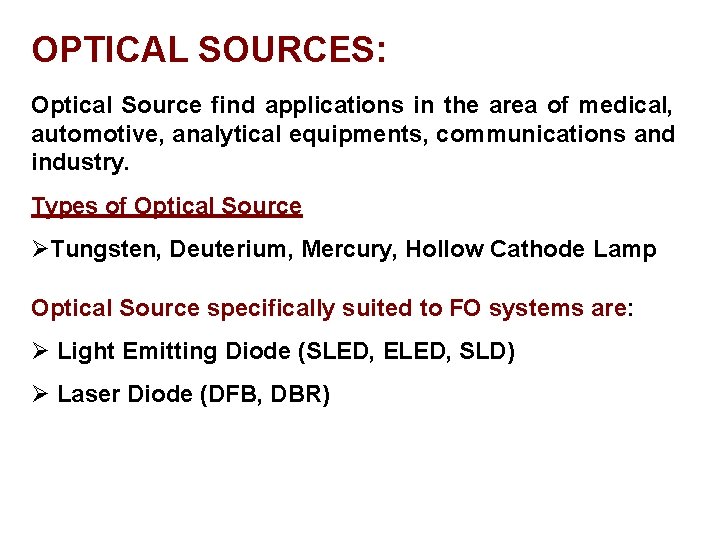 OPTICAL SOURCES:

Optical Source find applications in the area of medical, automotive, analytical equipments, communications and industry.

Types of Optical Source

➢Tungsten, Deuterium, Mercury, Hollow Cathode Lamp

Optical Source specifically suited to FO systems are:

➢ Light Emitting Diode (SLED, ELED, SLD)

➢ Laser Diode (DFB, DBR)